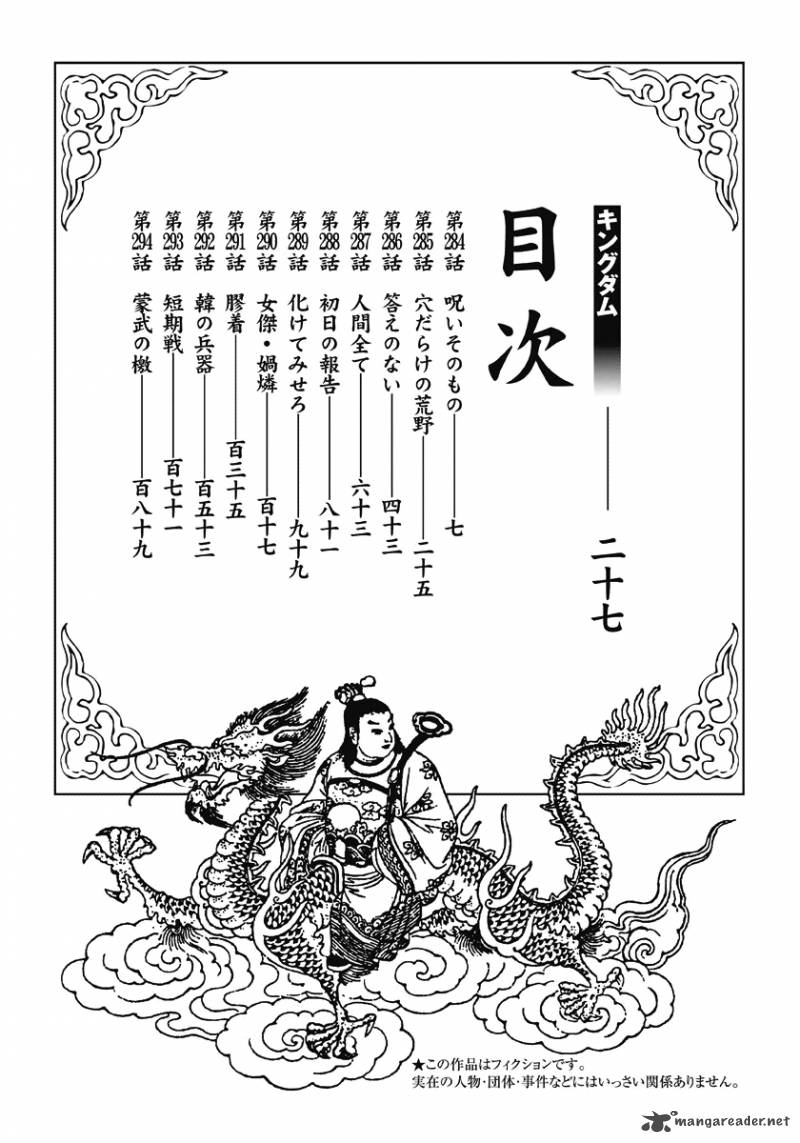 キングダム

目次

二十七

第284話 呪いそのもの 七

第285話 穴だらけの荒野 二十五

第286話 答えのない 四十三

第287話 人間全て 六十三

第288話 初日の報告 八十一

第289話 化けてみせろ 九十九

第290話 女傑・媧燐 百十七

第291話 膠着 百三十五

第292話 韓の兵器 百五十三

第293話 短期戦 百七十一

第294話 蒙武の檄 百八十九

★この作品はフィクションです。
実在の人物・団体・事件などにはいっさい関係ありません。

mangareader.net